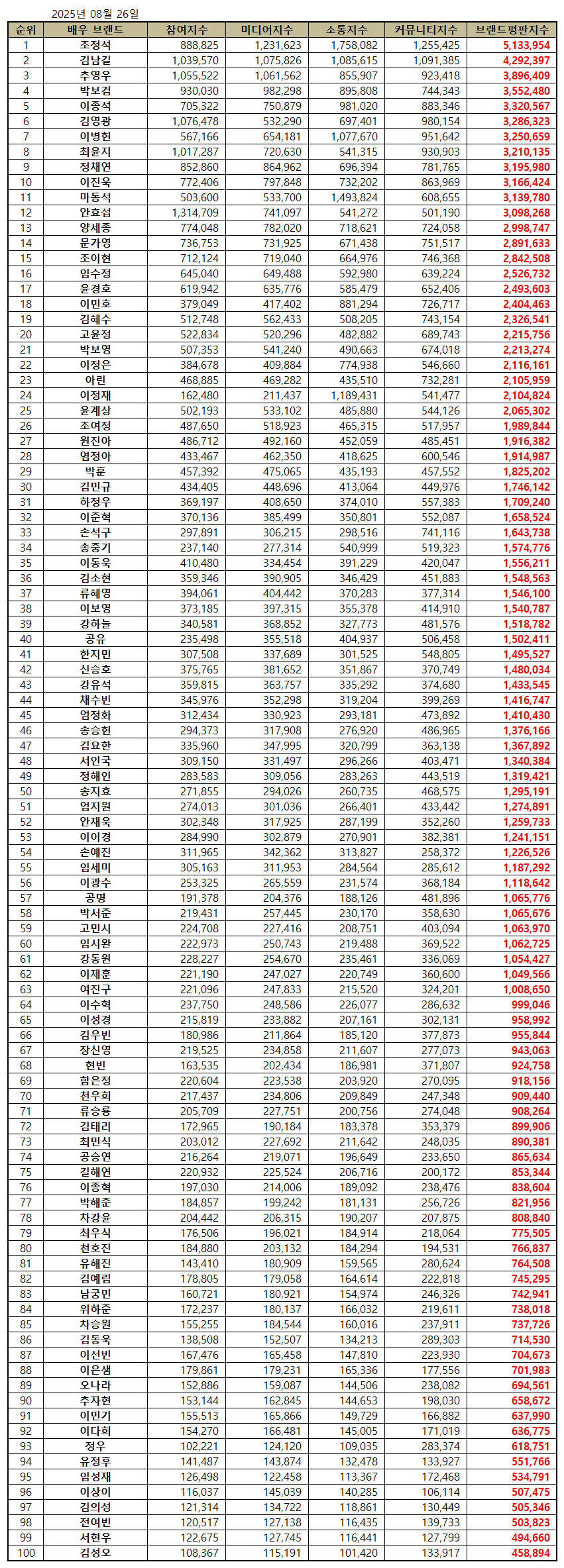 2025년 08월 26일

| 순위 | 배우 브랜드 | 참여지수 | 미디어지수 | 소통지수 | 커뮤니티지수 | 브랜드평판지수 |
|---|---|---|---|---|---|---|
| 1 | 조정석 | 888,825 | 1,231,623 | 1,758,082 | 1,255,425 | 5,133,954 |
| 2 | 김남길 | 1,039,570 | 1,075,826 | 1,085,615 | 1,091,385 | 4,292,397 |
| 3 | 추영우 | 1,055,522 | 1,061,562 | 855,907 | 923,418 | 3,896,409 |
| 4 | 박보검 | 930,030 | 982,298 | 895,808 | 744,343 | 3,552,480 |
| 5 | 이종석 | 705,322 | 750,879 | 981,020 | 883,346 | 3,320,567 |
| 6 | 김영광 | 1,076,478 | 532,290 | 697,401 | 980,154 | 3,286,323 |
| 7 | 이병헌 | 567,166 | 654,181 | 1,077,670 | 951,642 | 3,250,659 |
| 8 | 최윤지 | 1,017,287 | 720,630 | 541,315 | 930,903 | 3,210,135 |
| 9 | 정채연 | 852,860 | 864,962 | 696,394 | 781,765 | 3,195,980 |
| 10 | 이진욱 | 772,406 | 797,848 | 732,202 | 863,969 | 3,166,424 |
| 11 | 마동석 | 503,600 | 533,700 | 1,493,824 | 608,655 | 3,139,780 |
| 12 | 안효섭 | 1,314,709 | 741,097 | 541,272 | 501,190 | 3,098,268 |
| 13 | 양세종 | 774,048 | 782,020 | 718,621 | 724,058 | 2,998,747 |
| 14 | 문가영 | 736,753 | 731,925 | 671,438 | 751,517 | 2,891,633 |
| 15 | 조이현 | 712,124 | 719,040 | 664,976 | 746,368 | 2,842,508 |
| 16 | 임수정 | 645,040 | 649,488 | 592,980 | 639,224 | 2,526,732 |
| 17 | 윤경호 | 619,942 | 635,776 | 585,479 | 652,406 | 2,493,603 |
| 18 | 이민호 | 379,049 | 417,402 | 881,294 | 726,717 | 2,404,463 |
| 19 | 김혜수 | 512,748 | 562,433 | 508,205 | 743,154 | 2,326,541 |
| 20 | 고윤정 | 522,834 | 520,296 | 482,882 | 689,743 | 2,215,756 |
| 21 | 박보영 | 507,353 | 541,240 | 490,663 | 674,018 | 2,213,274 |
| 22 | 이정은 | 384,678 | 409,884 | 774,938 | 546,660 | 2,116,161 |
| 23 | 아린 | 468,885 | 469,282 | 435,510 | 732,281 | 2,105,959 |
| 24 | 이정재 | 162,480 | 211,437 | 1,189,431 | 541,477 | 2,104,824 |
| 25 | 윤계상 | 502,193 | 533,102 | 485,880 | 544,126 | 2,065,302 |
| 26 | 조여정 | 487,650 | 518,923 | 465,315 | 517,957 | 1,989,844 |
| 27 | 원진아 | 486,712 | 492,160 | 452,059 | 485,451 | 1,916,382 |
| 28 | 염정아 | 433,467 | 462,350 | 418,625 | 600,546 | 1,914,987 |
| 29 | 박훈 | 457,392 | 475,065 | 435,193 | 457,552 | 1,825,202 |
| 30 | 김민규 | 434,405 | 448,696 | 413,064 | 449,976 | 1,746,142 |
| 31 | 하정우 | 369,197 | 408,650 | 374,010 | 557,383 | 1,709,240 |
| 32 | 이준혁 | 370,136 | 385,499 | 350,801 | 552,087 | 1,658,524 |
| 33 | 손석구 | 297,891 | 306,215 | 298,516 | 741,116 | 1,643,738 |
| 34 | 송중기 | 237,140 | 277,314 | 540,999 | 519,323 | 1,574,776 |
| 35 | 이동욱 | 410,480 | 334,454 | 391,229 | 420,047 | 1,556,211 |
| 36 | 김소현 | 359,346 | 390,905 | 346,429 | 451,883 | 1,548,563 |
| 37 | 류혜영 | 394,061 | 404,442 | 370,283 | 377,314 | 1,546,100 |
| 38 | 이보영 | 373,185 | 397,315 | 355,378 | 414,910 | 1,540,787 |
| 39 | 강하늘 | 340,581 | 368,852 | 327,773 | 481,576 | 1,518,782 |
| 40 | 공유 | 235,498 | 355,518 | 404,937 | 506,458 | 1,502,411 |
| 41 | 한지민 | 307,508 | 337,689 | 301,525 | 548,805 | 1,495,527 |
| 42 | 신승호 | 375,765 | 381,652 | 351,867 | 370,749 | 1,480,034 |
| 43 | 강유석 | 359,815 | 363,757 | 335,292 | 374,680 | 1,433,545 |
| 44 | 채수빈 | 345,976 | 352,298 | 319,204 | 399,269 | 1,416,747 |
| 45 | 엄정화 | 312,434 | 330,923 | 293,181 | 473,892 | 1,410,430 |
| 46 | 송승헌 | 294,373 | 317,908 | 276,920 | 486,965 | 1,376,166 |
| 47 | 김요한 | 335,960 | 347,995 | 320,799 | 363,138 | 1,367,892 |
| 48 | 서인국 | 309,150 | 331,497 | 296,266 | 403,471 | 1,340,384 |
| 49 | 정해인 | 283,583 | 309,056 | 283,263 | 443,519 | 1,319,421 |
| 50 | 송지효 | 271,855 | 294,026 | 260,735 | 468,575 | 1,295,191 |
| 51 | 엄지원 | 274,013 | 301,036 | 266,401 | 433,442 | 1,274,891 |
| 52 | 안재욱 | 302,348 | 317,925 | 287,199 | 352,260 | 1,259,733 |
| 53 | 이이경 | 284,990 | 302,879 | 270,901 | 382,381 | 1,241,151 |
| 54 | 손예진 | 311,965 | 342,362 | 313,827 | 258,372 | 1,226,526 |
| 55 | 임세미 | 305,163 | 311,953 | 284,564 | 285,612 | 1,187,292 |
| 56 | 이광수 | 253,325 | 265,559 | 231,574 | 368,184 | 1,118,642 |
| 57 | 공명 | 191,378 | 204,376 | 188,126 | 481,896 | 1,065,776 |
| 58 | 박서준 | 219,431 | 257,445 | 230,170 | 358,630 | 1,065,676 |
| 59 | 고민시 | 224,708 | 227,416 | 208,751 | 403,094 | 1,063,970 |
| 60 | 임시완 | 222,973 | 250,743 | 219,488 | 369,522 | 1,062,725 |
| 61 | 강동원 | 228,227 | 254,670 | 235,461 | 336,069 | 1,054,427 |
| 62 | 이제훈 | 221,190 | 247,027 | 220,749 | 360,600 | 1,049,566 |
| 63 | 여진구 | 221,096 | 247,833 | 215,520 | 324,201 | 1,008,650 |
| 64 | 이수혁 | 237,750 | 248,586 | 226,077 | 286,632 | 999,046 |
| 65 | 이성경 | 215,819 | 233,882 | 207,161 | 302,131 | 958,992 |
| 66 | 김우빈 | 180,986 | 211,864 | 185,120 | 377,873 | 955,844 |
| 67 | 장신영 | 219,525 | 234,858 | 211,607 | 277,073 | 943,063 |
| 68 | 현빈 | 163,535 | 202,434 | 186,981 | 371,807 | 924,758 |
| 69 | 함은정 | 220,604 | 223,538 | 203,920 | 270,095 | 918,156 |
| 70 | 천우희 | 217,437 | 234,806 | 209,849 | 247,348 | 909,440 |
| 71 | 류승룡 | 205,709 | 227,751 | 200,756 | 274,048 | 908,264 |
| 72 | 김태리 | 172,965 | 190,184 | 183,378 | 353,379 | 899,906 |
| 73 | 최민식 | 203,012 | 227,692 | 211,642 | 248,035 | 890,381 |
| 74 | 공승연 | 216,264 | 219,071 | 196,649 | 233,650 | 865,634 |
| 75 | 길해연 | 220,932 | 225,524 | 206,716 | 200,172 | 853,344 |
| 76 | 이종혁 | 197,030 | 214,006 | 189,092 | 238,476 | 838,604 |
| 77 | 박해준 | 184,857 | 199,242 | 181,131 | 256,726 | 821,956 |
| 78 | 차강윤 | 204,442 | 206,315 | 190,207 | 207,875 | 808,840 |
| 79 | 최우식 | 176,506 | 196,021 | 184,914 | 218,064 | 775,505 |
| 80 | 천호진 | 184,880 | 203,132 | 184,294 | 194,531 | 766,837 |
| 81 | 유해진 | 143,410 | 180,909 | 159,565 | 280,624 | 764,508 |
| 82 | 김예림 | 178,805 | 179,058 | 164,614 | 222,818 | 745,295 |
| 83 | 남궁민 | 160,721 | 180,921 | 154,974 | 246,326 | 742,941 |
| 84 | 위하준 | 172,237 | 180,137 | 166,032 | 219,611 | 738,018 |
| 85 | 차승원 | 155,255 | 184,544 | 160,016 | 237,911 | 737,726 |
| 86 | 김동욱 | 138,508 | 152,507 | 134,213 | 289,303 | 714,530 |
| 87 | 이선빈 | 167,476 | 165,458 | 147,810 | 223,930 | 704,673 |
| 88 | 이은샘 | 179,861 | 179,231 | 165,336 | 177,556 | 701,983 |
| 89 | 오나라 | 152,886 | 159,087 | 144,506 | 238,082 | 694,561 |
| 90 | 추자현 | 153,144 | 162,845 | 144,653 | 198,030 | 658,672 |
| 91 | 이민기 | 155,513 | 165,866 | 149,729 | 166,882 | 637,990 |
| 92 | 이다희 | 154,270 | 166,481 | 145,005 | 171,019 | 636,775 |
| 93 | 정우 | 102,221 | 124,120 | 109,035 | 283,374 | 618,751 |
| 94 | 유정후 | 141,487 | 143,874 | 132,478 | 133,927 | 551,766 |
| 95 | 임성재 | 126,498 | 122,458 | 113,367 | 172,468 | 534,791 |
| 96 | 이상이 | 116,037 | 145,039 | 140,285 | 106,114 | 507,475 |
| 97 | 김의성 | 121,314 | 134,722 | 118,861 | 130,449 | 505,346 |
| 98 | 전여빈 | 120,517 | 127,138 | 116,435 | 139,733 | 503,823 |
| 99 | 서현우 | 122,675 | 127,745 | 116,441 | 127,799 | 494,660 |
| 100 | 김성오 | 108,367 | 115,191 | 101,420 | 133,917 | 458,894 |